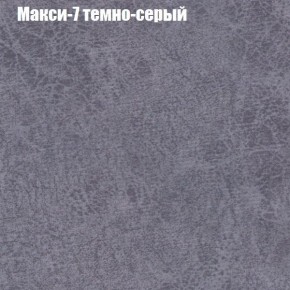 Макси-7 темно-серый